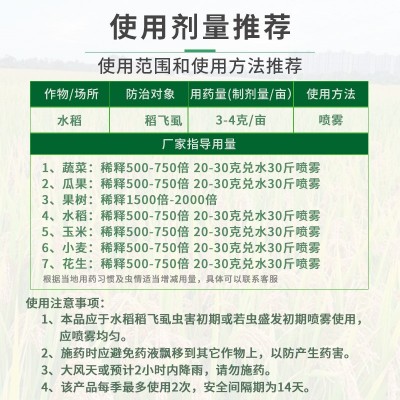 使用剂量推荐

使用范围和使用方法推荐

| 作物/场所 | 防治对象 | 用药量(制剂量/亩) | 使用方法 |
|---|---|---|---|
| 水稻 | 稻飞虱 | 3-4克/亩 | 喷雾 |

厂家指导用量

1、蔬菜：稀释500-750倍 20-30克兑水30斤喷雾
2、瓜果：稀释500-750倍 20-30克兑水30斤喷雾
3、果树：稀释1500倍-2000倍
4、水稻：稀释500-750倍 20-30克兑水30斤喷雾
5、玉米：稀释500-750倍 20-30克兑水30斤喷雾
6、小麦：稀释500-750倍 20-30克兑水30斤喷雾
7、花生：稀释500-750倍 20-30克兑水30斤喷雾
根据当地用药习惯及虫情适当增减用量，具体可以联系客服

使用注意事项：
1、本品应于水稻稻飞虱虫害初期或若虫盛发初期喷雾使用，应喷雾均匀。
2、施药时应避免药液飘移到其它作物上，以防产生药害。
3、大风天或预计2小时内降雨，请勿施药。
4、该产品每季最多使用2次，安全间隔期为14天。